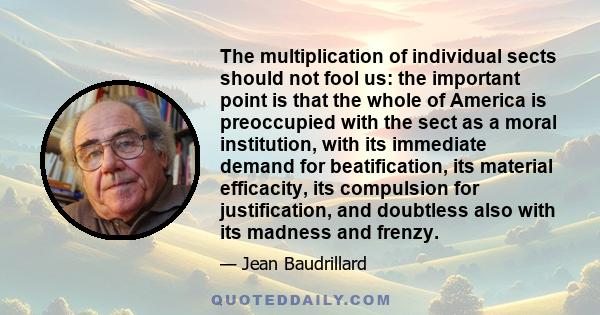 The multiplication of individual sects should not fool us: the important point is that the whole of America is preoccupied with the sect as a moral institution, with its immediate demand for beatification, its material efficacity, its compulsion for justification, and doubtless also with its madness and frenzy.

— Jean Baudrillard

QUOTEDDAILY.COM